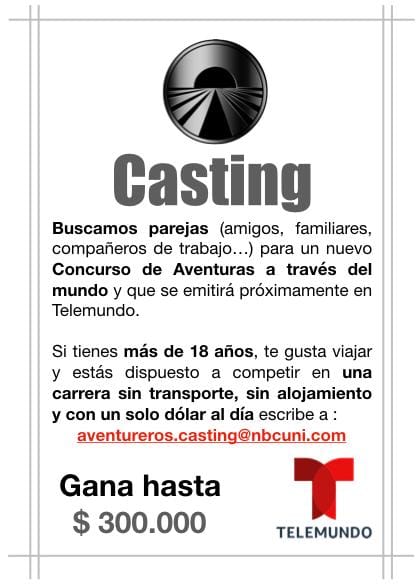 Casting

Buscamos parejas (amigos, familiares, compañeros de trabajo…) para un nuevo Concurso de Aventuras a través del mundo y que se emitirá próximamente en Telemundo.

Si tienes más de 18 años, te gusta viajar y estás dispuesto a competir en una carrera sin transporte, sin alojamiento y con un solo dólar al día escribe a :
aventureros.casting@nbcuni.com

Gana hasta
$ 300.000

TELEMUNDO